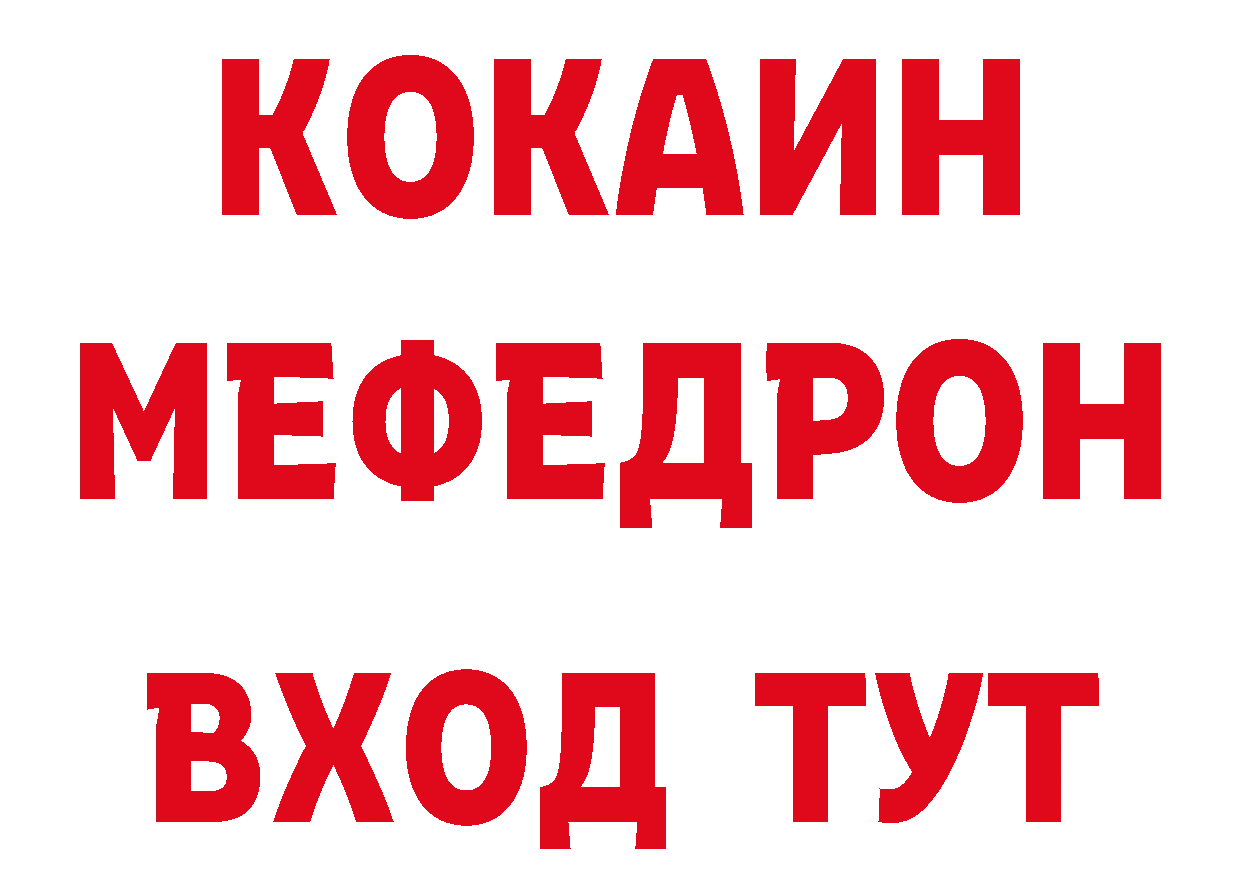 КОКАИН
МЕФЕДРОН
ВХОД ТУТ